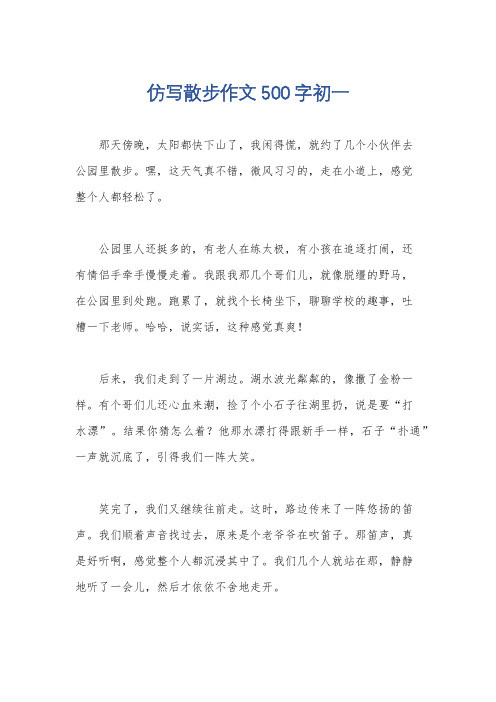 仿写散步作文500字初一

那天傍晚，太阳都快下山了，我闲得慌，就约了几个小伙伴去公园里散步。嘿，这天气真不错，微风习习的，走在小道上，感觉整个人都轻松了。

公园里人还挺多的，有老人在练太极，有小孩在追逐打闹，还有情侣手牵手慢慢走着。我跟我那几个哥们儿，就像脱缰的野马，在公园里到处跑。跑累了，就找个长椅坐下，聊聊学校的趣事，吐槽一下老师。哈哈，说实话，这种感觉真爽！

后来，我们走到了一片湖边。湖水波光粼粼的，像撒了金粉一样。有个哥们儿还心血来潮，捡了个小石子往湖里扔，说是要“打水漂”。结果你猜怎么着？他那水漂打得跟新手一样，石子“扑通”一声就沉底了，引得我们一阵大笑。

笑完了，我们又继续往前走。这时，路边传来了一阵悠扬的笛声。我们顺着声音找过去，原来是个老爷爷在吹笛子。那笛声，真是好听啊，感觉整个人都沉浸其中了。我们几个人就站在那，静静地听了一会儿，然后才依依不舍地走开。